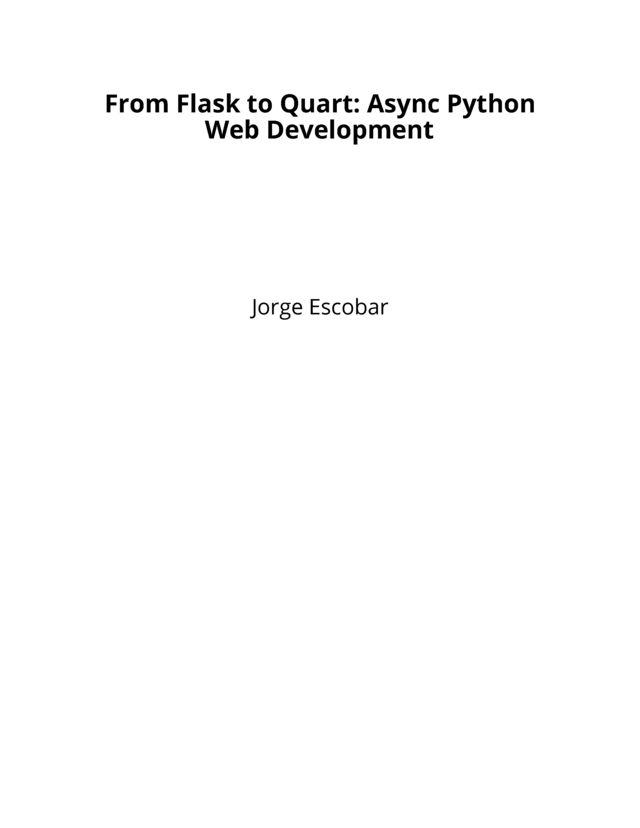 From Flask to Quart: Async Python Web Development

Jorge Escobar